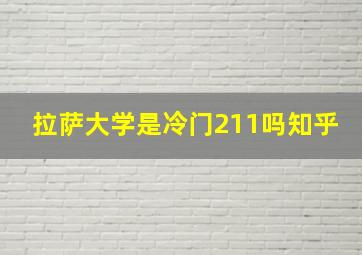 拉萨大学是冷门211吗知乎